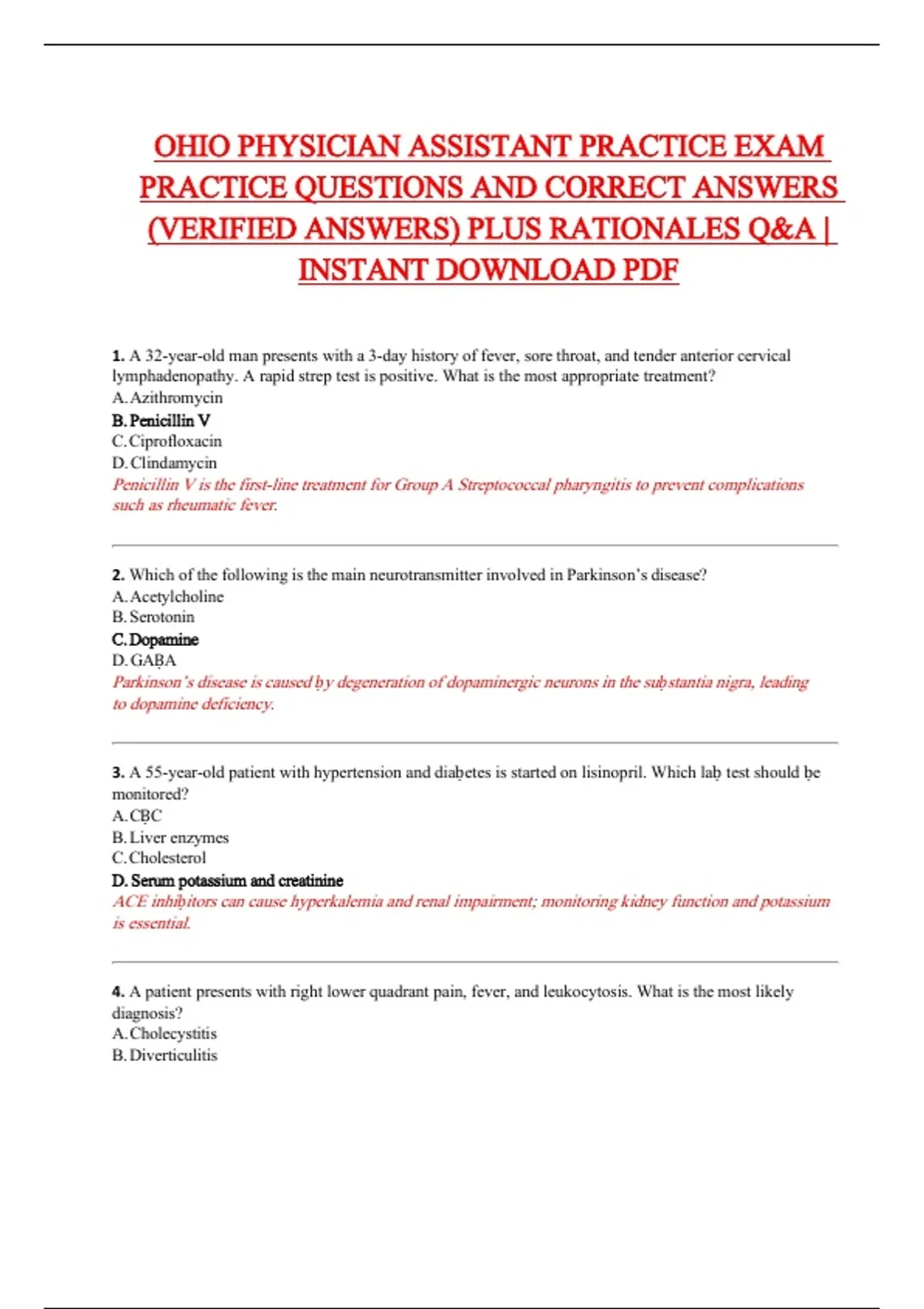 OHIO PHYSICIAN ASSISTANT PRACTICE EXAM PRACTICE QUESTIONS AND CORRECT ANSWERS (VERIFIED ANSWERS) PLUS RATIONALES Q&A | INSTANT DOWNLOAD PDF

1. A 32-year-old man presents with a 3-day history of fever, sore throat, and tender anterior cervical lymphadenopathy. A rapid strep test is positive. What is the most appropriate treatment?
A. Azithromycin
B. Penicillin V
C. Ciprofloxacin
D. Clindamycin
Penicillin V is the first-line treatment for Group A Streptococcal pharyngitis to prevent complications such as rheumatic fever.

2. Which of the following is the main neurotransmitter involved in Parkinson's disease?
A. Acetylcholine
B. Serotonin
C. Dopamine
D. GABA
Parkinson's disease is caused by degeneration of dopaminergic neurons in the substantia nigra, leading to dopamine deficiency.

3. A 55-year-old patient with hypertension and diabetes is started on lisinopril. Which lab test should be monitored?
A. CBC
B. Liver enzymes
C. Cholesterol
D. Serum potassium and creatinine
ACE inhibitors can cause hyperkalemia and renal impairment; monitoring kidney function and potassium is essential.

4. A patient presents with right lower quadrant pain, fever, and leukocytosis. What is the most likely diagnosis?
A. Cholecystitis
B. Diverticulitis